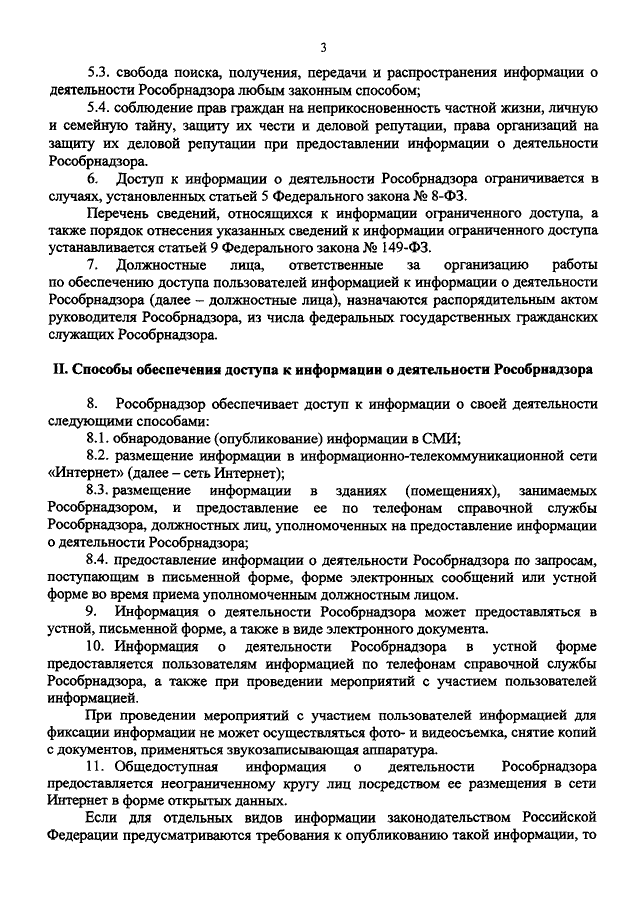 3

5.3. свобода поиска, получения, передачи и распространения информации о деятельности Рособрнадзора любым законным способом;

5.4. соблюдение прав граждан на неприкосновенность частной жизни, личную и семейную тайну, защиту их чести и деловой репутации, права организаций на защиту их деловой репутации при предоставлении информации о деятельности Рособрнадзора.

6. Доступ к информации о деятельности Рособрнадзора ограничивается в случаях, установленных статьей 5 Федерального закона № 8-ФЗ.

Перечень сведений, относящихся к информации ограниченного доступа, а также порядок отнесения указанных сведений к информации ограниченного доступа устанавливается статьей 9 Федерального закона № 149-ФЗ.

7. Должностные лица, ответственные за организацию работы по обеспечению доступа пользователей информацией к информации о деятельности Рособрнадзора (далее – должностные лица), назначаются распорядительным актом руководителя Рособрнадзора, из числа федеральных государственных гражданских служащих Рособрнадзора.

II. Способы обеспечения доступа к информации о деятельности Рособрнадзора

8. Рособрнадзор обеспечивает доступ к информации о своей деятельности следующими способами:

8.1. обнародование (опубликование) информации в СМИ;

8.2. размещение информации в информационно-телекоммуникационной сети «Интернет» (далее – сеть Интернет);

8.3. размещение информации в зданиях (помещениях), занимаемых Рособрнадзором, и предоставление ее по телефонам справочной службы Рособрнадзора, должностных лиц, уполномоченных на предоставление информации о деятельности Рособрнадзора;

8.4. предоставление информации о деятельности Рособрнадзора по запросам, поступающим в письменной форме, форме электронных сообщений или устной форме во время приема уполномоченным должностным лицом.

9. Информация о деятельности Рособрнадзора может предоставляться в устной, письменной форме, а также в виде электронного документа.

10. Информация о деятельности Рособрнадзора в устной форме предоставляется пользователям информацией по телефонам справочной службы Рособрнадзора, а также при проведении мероприятий с участием пользователей информацией.

При проведении мероприятий с участием пользователей информацией для фиксации информации не может осуществляться фото- и видеосъемка, снятие копий с документов, применяться звукозаписывающая аппаратура.

11. Общедоступная информация о деятельности Рособрнадзора предоставляется неограниченному кругу лиц посредством ее размещения в сети Интернет в форме открытых данных.

Если для отдельных видов информации законодательством Российской Федерации предусматриваются требования к опубликованию такой информации, то